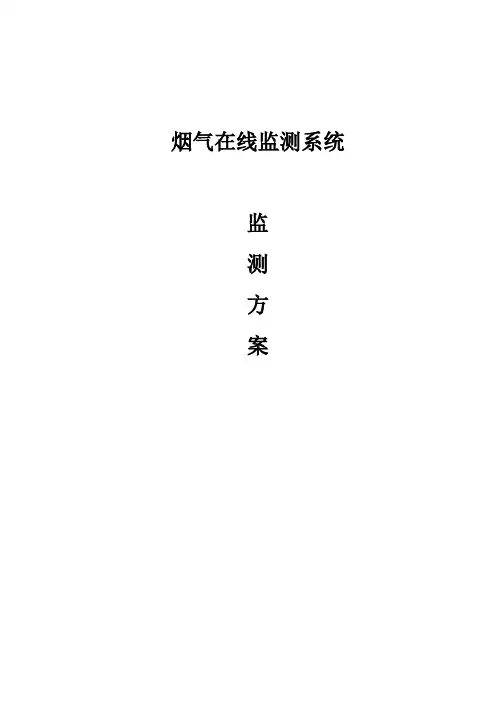 烟气在线监测系统

监
测
方
案